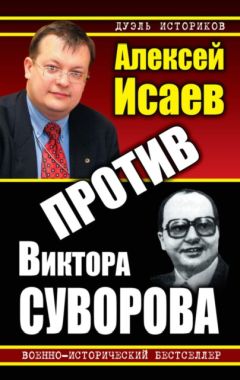 ДУЭЛЬ ИСТОРИКОВ

Алексей Исаев

ПРОТИВ

Виктора СУВОРОВА

ВОЕННО-ИСТОРИЧЕСКИЙ БЕСТСЕЛЛЕР